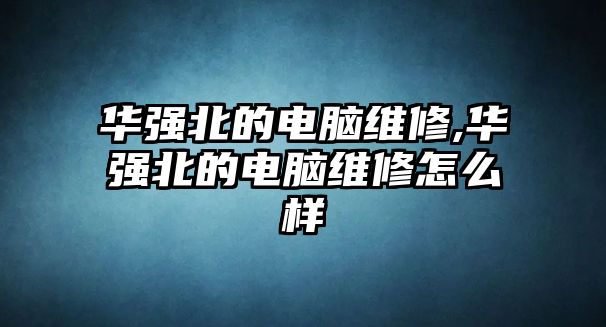 华强北的电脑维修,华强北的电脑维修怎么样